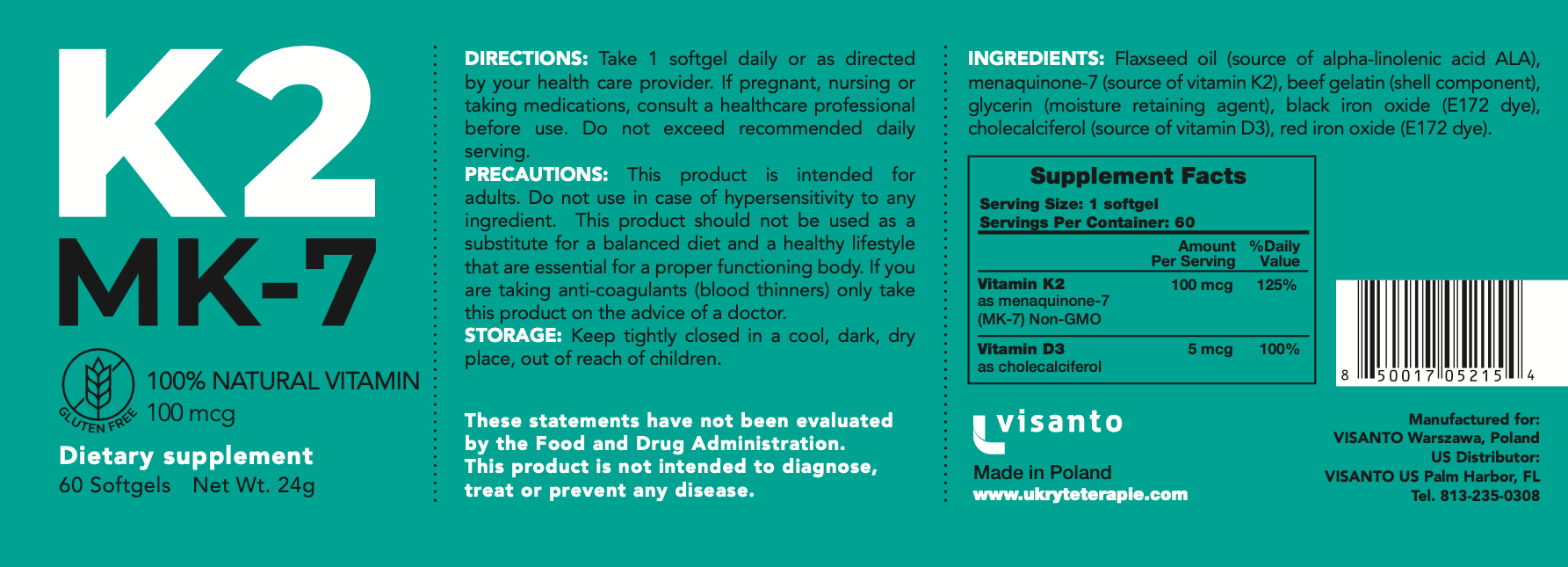 K2
MK-7

GLUTEN FREE

100% NATURAL VITAMIN
100 mcg

Dietary supplement
60 Softgels Net Wt. 24g

DIRECTIONS: Take 1 softgel daily or as directed by your health care provider. If pregnant, nursing or taking medications, consult a healthcare professional before use. Do not exceed recommended daily serving.
PRECAUTIONS: This product is intended for adults. Do not use in case of hypersensitivity to any ingredient. This product should not be used as a substitute for a balanced diet and a healthy lifestyle that are essential for a proper functioning body. If you are taking anti-coagulants (blood thinners) only take this product on the advice of a doctor.
STORAGE: Keep tightly closed in a cool, dark, dry place, out of reach of children.

These statements have not been evaluated by the Food and Drug Administration. This product is not intended to diagnose, treat or prevent any disease.

INGREDIENTS: Flaxseed oil (source of alpha-linolenic acid ALA), menaquinone-7 (source of vitamin K2), beef gelatin (shell component), glycerin (moisture retaining agent), black iron oxide (E172 dye), cholecalciferol (source of vitamin D3), red iron oxide (E172 dye).

Supplement Facts
Serving Size: 1 softgel
Servings Per Container: 60

| | Amount Per Serving | %Daily Value |
|---|---|---|
| Vitamin K2 as menaquinone-7 (MK-7) Non-GMO | 100 mcg | 125% |
| Vitamin D3 as cholecalciferol | 5 mcg | 100% |

8 50017 05215 4

visanto
Made in Poland
www.ukryteterapie.com

Manufactured for:
VISANTO Warszawa, Poland
US Distributor:
VISANTO US Palm Harbor, FL
Tel. 813-235-0308